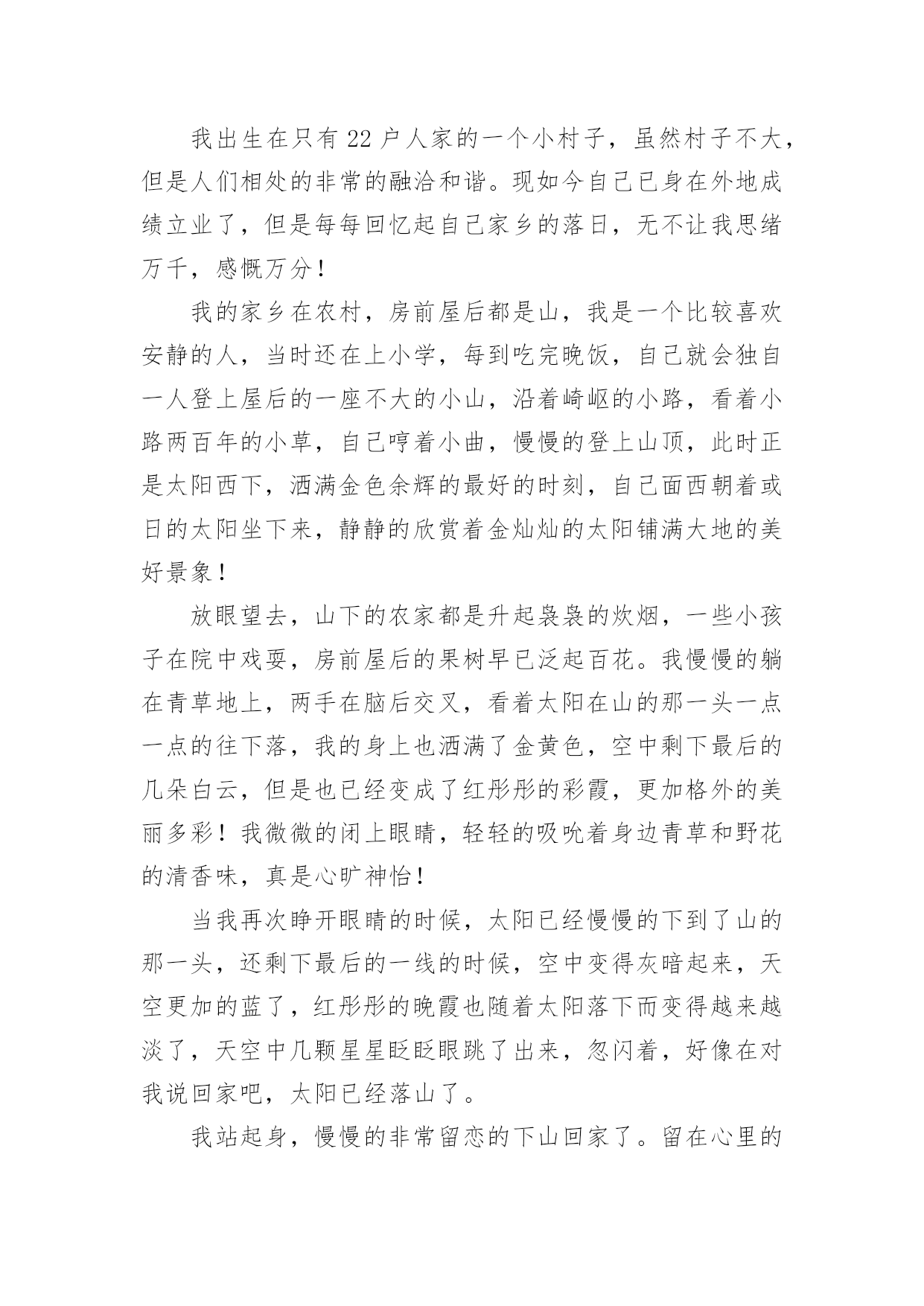 我出生在只有22户人家的一个小村子，虽然村子不大，但是人们相处的非常的融洽和谐。现如今自己已身在外地成绩立业了，但是每每回忆起自己家乡的落日，无不让我思绪万千，感慨万分！

我的家乡在农村，房前屋后都是山，我是一个比较喜欢安静的人，当时还在上小学，每到吃完晚饭，自己就会独自一人登上屋后的一座不大的小山，沿着崎岖的小路，看着小路两百年的小草，自己哼着小曲，慢慢的登上山顶，此时正是太阳西下，洒满金色余辉的最好的时刻，自己面西朝着或日的太阳坐下来，静静的欣赏着金灿灿的太阳铺满大地的美好景象！

放眼望去，山下的农家都是升起袅袅的炊烟，一些小孩子在院中戏耍，房前屋后的果树早已泛起百花。我慢慢的躺在青草地上，两手在脑后交叉，看着太阳在山的那一头一点一点的往下落，我的身上也洒满了金黄色，空中剩下最后的几朵白云，但是也已经变成了红彤彤的彩霞，更加格外的美丽多彩！我微微的闭上眼睛，轻轻的吸吮着身边青草和野花的清香味，真是心旷神怡！

当我再次睁开眼睛的时候，太阳已经慢慢的下到了山的那一头，还剩下最后的一线的时候，空中变得灰暗起来，天空更加的蓝了，红彤彤的晚霞也随着太阳落下而变得越来越淡了，天空中几颗星星眨眨眼跳了出来，忽闪着，好像在对我说回家吧，太阳已经落山了。

我站起身，慢慢的非常留恋的下山回家了。留在心里的